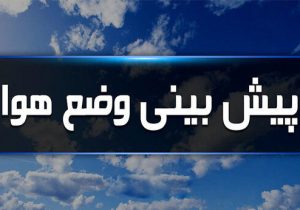 پیش بینی وضع هوا